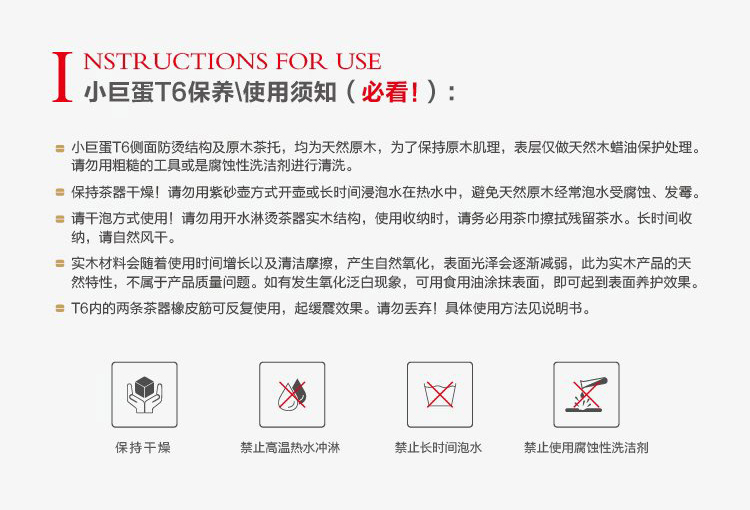 INSTRUCTIONS FOR USE
小巨蛋T6保养\使用须知（必看！）：

小巨蛋T6侧面防烫结构及原木茶托，均为天然原木，为了保持原木肌理，表层仅做天然木蜡油保护处理。请勿用粗糙的工具或是腐蚀性洗洁剂进行清洗。

保持茶器干燥！请勿用紫砂壶方式开壶或长时间浸泡水在热水中，避免天然原木经常泡水受腐蚀、发霉。

请干泡方式使用！请勿用开水淋烫茶器实木结构，使用收纳时，请务必用茶巾擦拭残留茶水。长时间收纳，请自然风干。

实木材料会随着使用时间增长以及清洁摩擦，产生自然氧化，表面光泽会逐渐减弱，此为实木产品的天然特性，不属于产品质量问题。如有发生氧化泛白现象，可用食用油涂抹表面，即可起到表面养护效果。

T6内的两条茶器橡皮筋可反复使用，起缓震效果。请勿丢弃！具体使用方法见说明书。

保持干燥

禁止高温热水冲淋

禁止长时间泡水

禁止使用腐蚀性洗洁剂